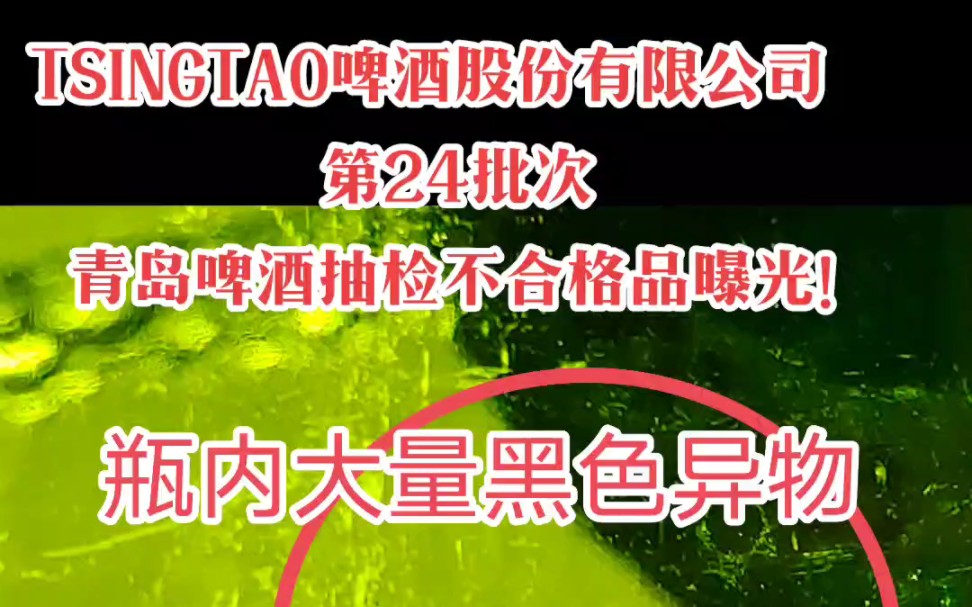 TSINGTAO啤酒股份有限公司
第24批次
青岛啤酒抽检不合格品曝光!

瓶内大量黑色异物